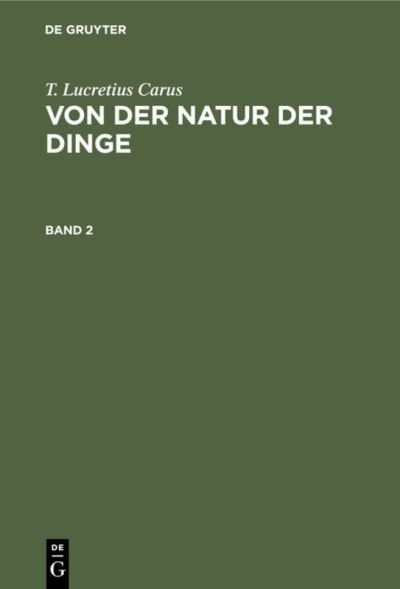 DE GRUYTER

T. Lucretius Carus

VON DER NATUR DER DINGE

BAND 2

DE
G